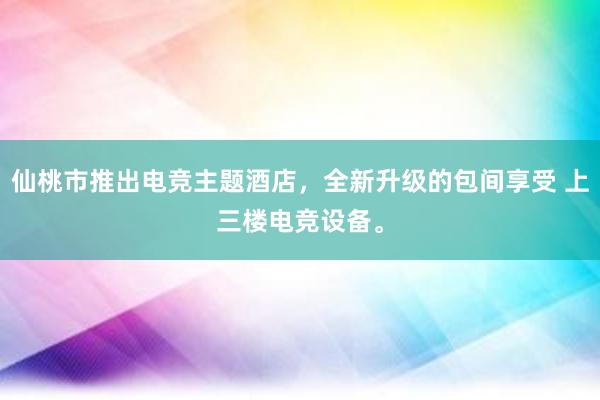 仙桃市推出电竞主题酒店，全新升级的包间享受 上三楼电竞设备。